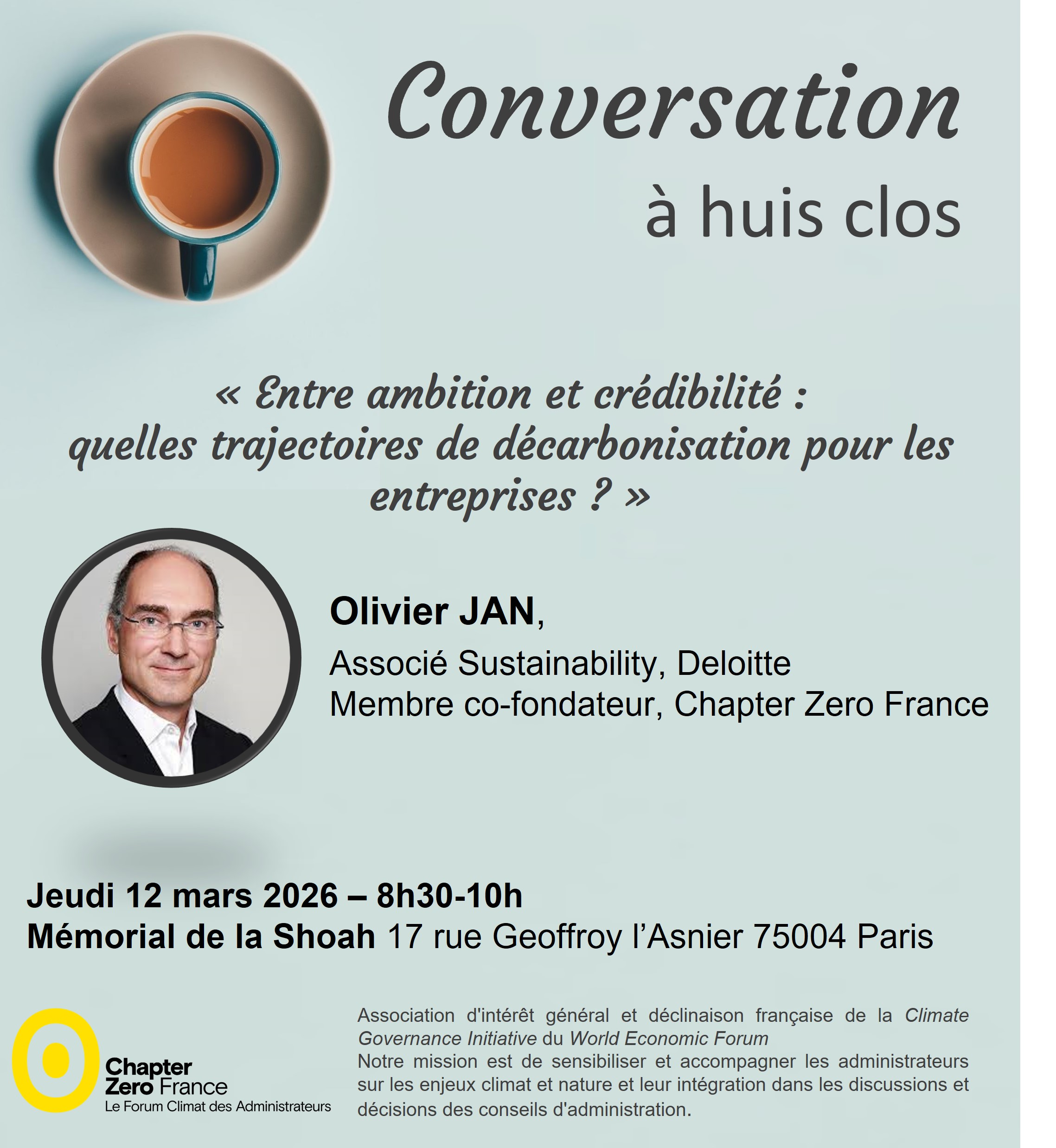 Conversation

à huis clos

« Entre ambition et crédibilité : quelles trajectoires de décarbonisation pour les entreprises ? »

Olivier JAN,

Associé Sustainability, Deloitte
Membre co-fondateur, Chapter Zero France

Jeudi 12 mars 2026 – 8h30-10h
Mémorial de la Shoah 17 rue Geoffroy l'Asnier 75004 Paris

Chapter Zero France
Le Forum Climat des Administrateurs

Association d'intérêt général et déclinaison française de la Climate Governance Initiative du World Economic Forum
Notre mission est de sensibiliser et accompagner les administrateurs sur les enjeux climat et nature et leur intégration dans les discussions et décisions des conseils d'administration.